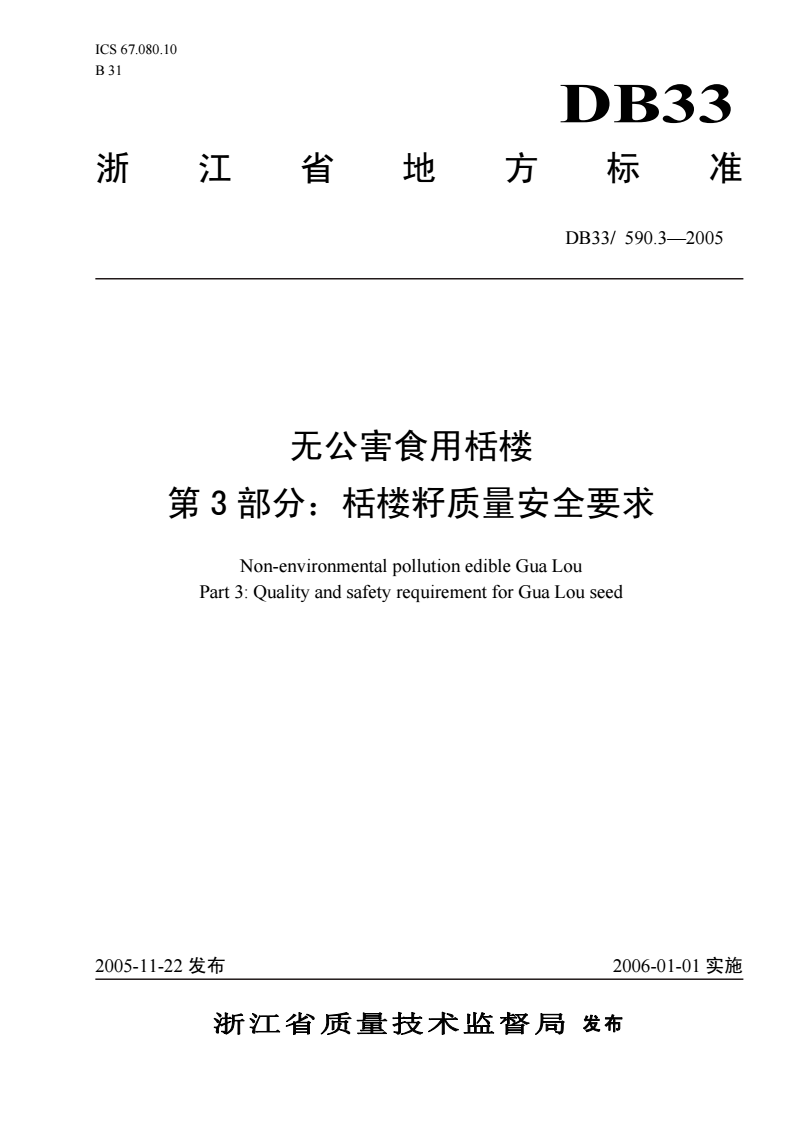 ICS 67.080.10
B 31

DB33

浙 江 省 地 方 标 准

DB33/ 590.3—2005

无公害食用栝楼
第 3 部分：栝楼籽质量安全要求

Non-environmental pollution edible Gua Lou
Part 3: Quality and safety requirement for Gua Lou seed

2005-11-22 发布

2006-01-01 实施

浙江省质量技术监督局 发布